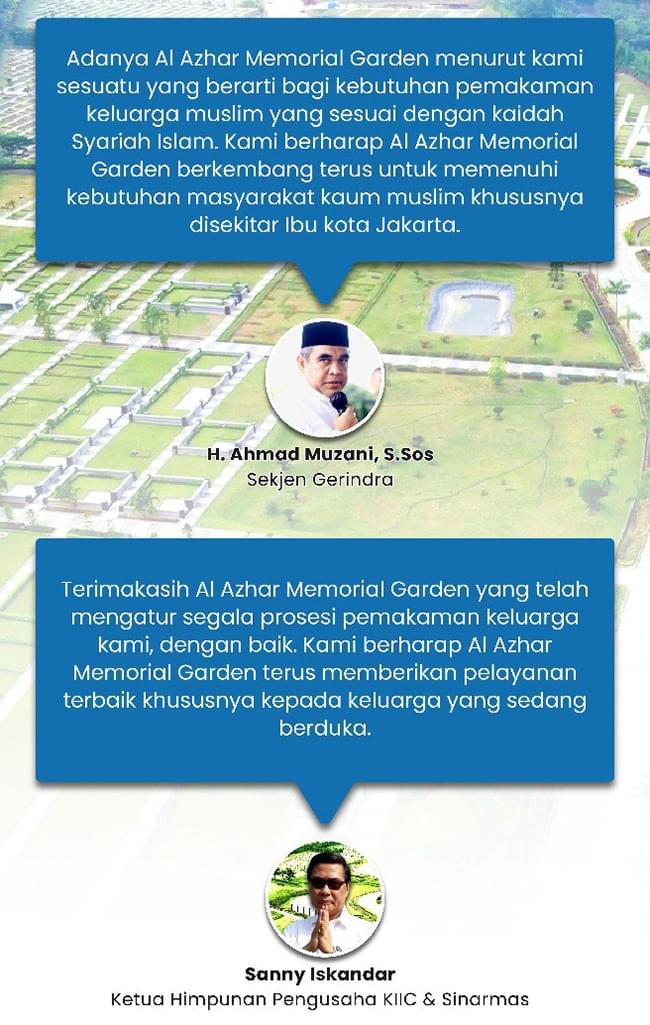 Adanya Al Azhar Memorial Garden menurut kami sesuatu yang berarti bagi kebutuhan pemakaman keluarga muslim yang sesuai dengan kaidah Syariah Islam. Kami berharap Al Azhar Memorial Garden berkembang terus untuk memenuhi kebutuhan masyarakat kaum muslim khususnya disekitar Ibu kota Jakarta.

H. Ahmad Muzani, S.Sos
Sekjen Gerindra

Terimakasih Al Azhar Memorial Garden yang telah mengatur segala prosesi pemakaman keluarga kami, dengan baik. Kami berharap Al Azhar Memorial Garden terus memberikan pelayanan terbaik khususnya kepada keluarga yang sedang berduka.

Sanny Iskandar
Ketua Himpunan Pengusaha KIIC & Sinarmas